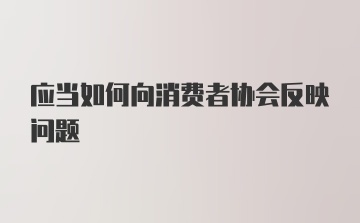 应当如何向消费者协会反映问题